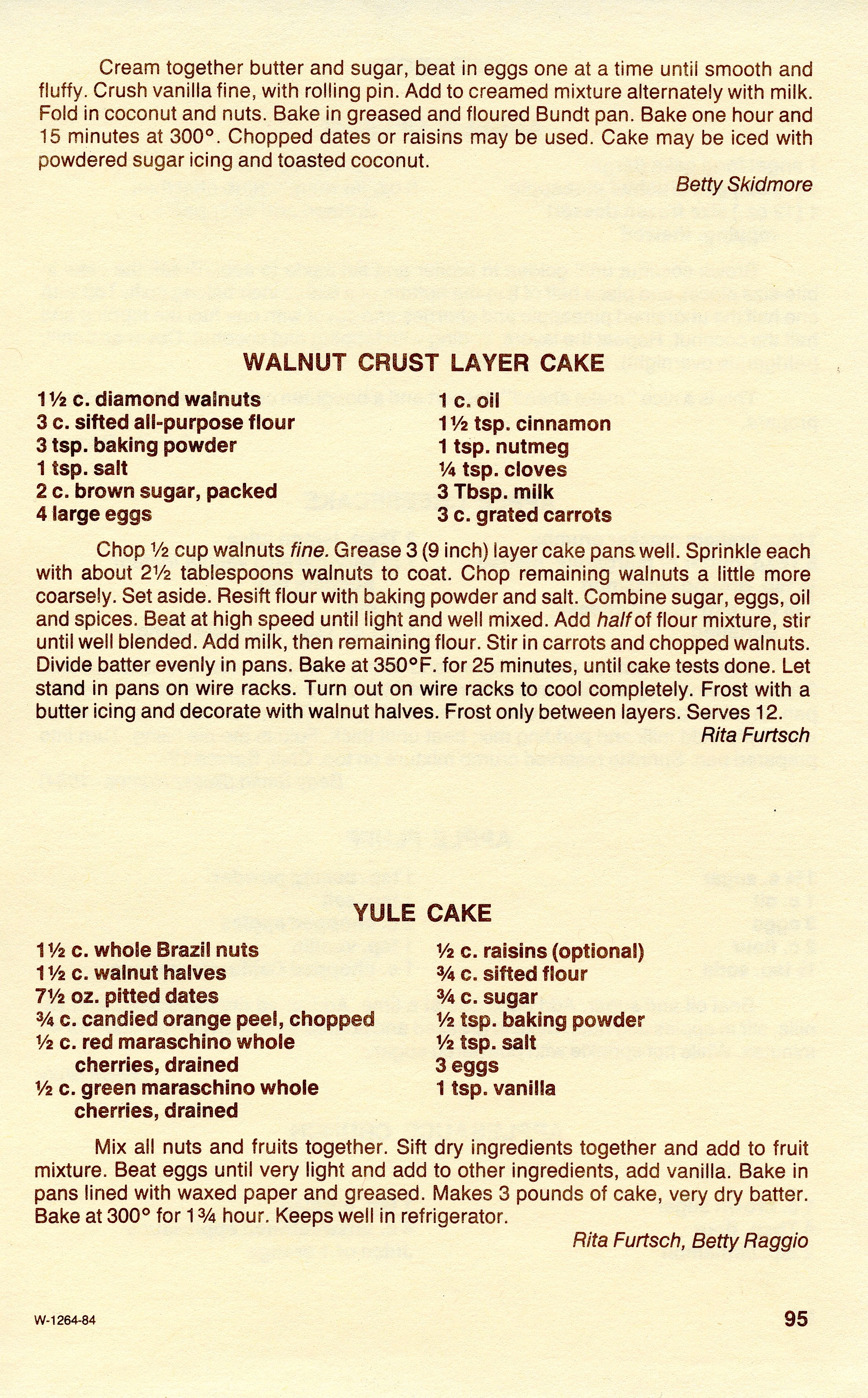 Cream together butter and sugar, beat in eggs one at a time until smooth and fluffy. Crush vanilla fine, with rolling pin. Add to creamed mixture alternately with milk. Fold in coconut and nuts. Bake in greased and floured Bundt pan. Bake one hour and 15 minutes at 300°. Chopped dates or raisins may be used. Cake may be iced with powdered sugar icing and toasted coconut.

Betty Skidmore

WALNUT CRUST LAYER CAKE

1½ c. diamond walnuts
3 c. sifted all-purpose flour
3 tsp. baking powder
1 tsp. salt
2 c. brown sugar, packed
4 large eggs

1 c. oil
1½ tsp. cinnamon
1 tsp. nutmeg
¼ tsp. cloves
3 Tbsp. milk
3 c. grated carrots

Chop ½ cup walnuts fine. Grease 3 (9 inch) layer cake pans well. Sprinkle each with about 2½ tablespoons walnuts to coat. Chop remaining walnuts a little more coarsely. Set aside. Resift flour with baking powder and salt. Combine sugar, eggs, oil and spices. Beat at high speed until light and well mixed. Add half of flour mixture, stir until well blended. Add milk, then remaining flour. Stir in carrots and chopped walnuts. Divide batter evenly in pans. Bake at 350°F. for 25 minutes, until cake tests done. Let stand in pans on wire racks. Turn out on wire racks to cool completely. Frost with a butter icing and decorate with walnut halves. Frost only between layers. Serves 12.

Rita Furtsch

YULE CAKE

1½ c. whole Brazil nuts
1½ c. walnut halves
7½ oz. pitted dates
¾ c. candied orange peel, chopped
½ c. red maraschino whole cherries, drained
½ c. green maraschino whole cherries, drained

½ c. raisins (optional)
¾ c. sifted flour
¾ c. sugar
½ tsp. baking powder
½ tsp. salt
3 eggs
1 tsp. vanilla

Mix all nuts and fruits together. Sift dry ingredients together and add to fruit mixture. Beat eggs until very light and add to other ingredients, add vanilla. Bake in pans lined with waxed paper and greased. Makes 3 pounds of cake, very dry batter. Bake at 300° for 1¾ hour. Keeps well in refrigerator.

Rita Furtsch, Betty Raggio

W-1264-84

95